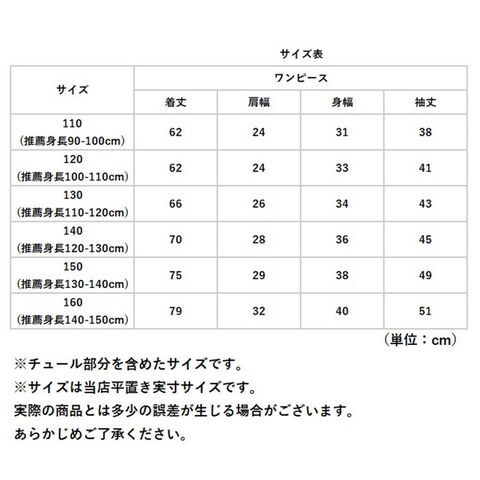 サイズ表

| サイズ | ワンピース | | | |
|---|---|---|---|---|
| | 着丈 | 肩幅 | 身幅 | 袖丈 |
| 110 (推薦身長90-100cm) | 62 | 24 | 31 | 38 |
| 120 (推薦身長100-110cm) | 62 | 24 | 33 | 41 |
| 130 (推薦身長110-120cm) | 66 | 26 | 34 | 43 |
| 140 (推薦身長120-130cm) | 70 | 28 | 36 | 45 |
| 150 (推薦身長130-140cm) | 75 | 29 | 38 | 49 |
| 160 (推薦身長140-150cm) | 79 | 32 | 40 | 51 |

(単位：cm)

※チュール部分を含めたサイズです。
※サイズは当店平置き実寸サイズです。
実際の商品とは多少の誤差が生じる場合がございます。
あらかじめご了承ください。